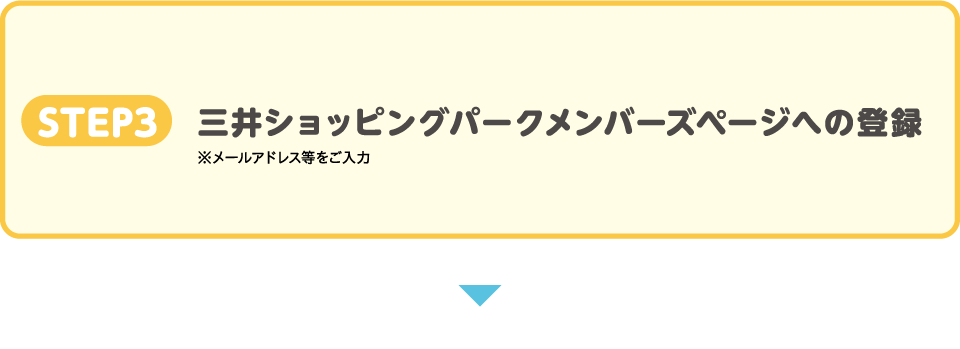 STEP3

三井ショッピングパークメンバーズページへの登録

※メールアドレス等をご入力